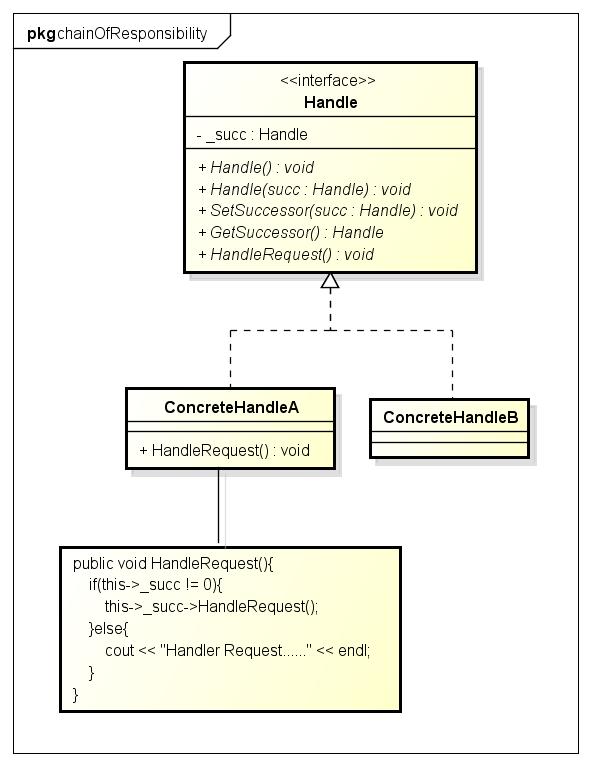 pkg chainOfResponsibility

<<interface>>
Handle

- _succ : Handle

+ Handle() : void
+ Handle(succ : Handle) : void
+ SetSuccessor(succ : Handle) : void
+ GetSuccessor() : Handle
+ HandleRequest() : void

ConcreteHandleA

+ HandleRequest() : void

ConcreteHandleB

public void HandleRequest(){
if(this->_succ != 0){
this->_succ->HandleRequest();
}else{
cout << "Handler Request......" << endl;
}
}